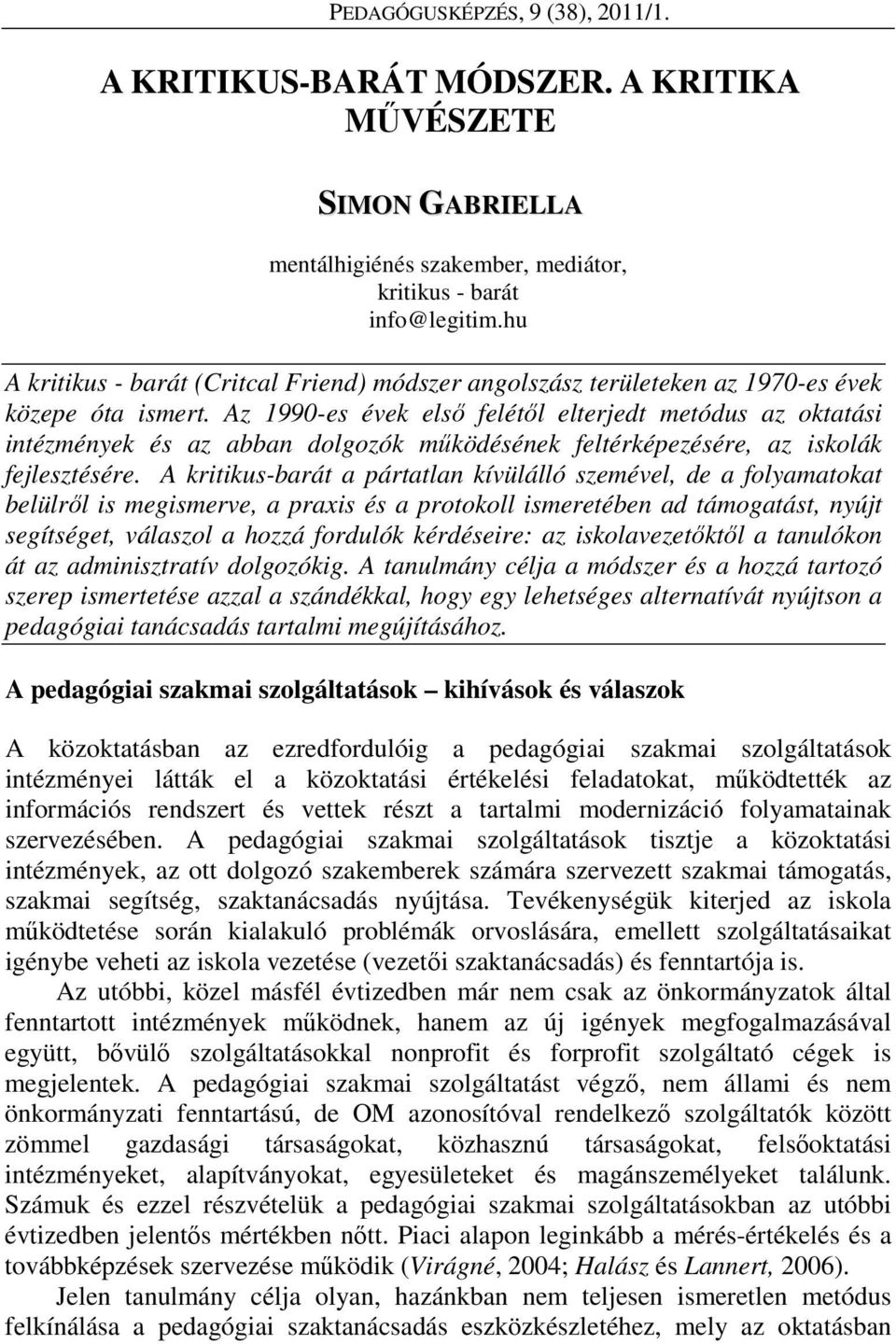 PEDAGÓGUSKÉPZÉS, 9 (38), 2011/1.

A KRITIKUS-BARÁT MÓDSZER. A KRITIKA MŰVÉSZETE

SIMON GABRIELLA

mentálhigiénés szakember, mediátor, kritikus - barát info@legitim.hu

A kritikus - barát (Critcal Friend) módszer angolszász területeken az 1970-es évek közepe óta ismert. Az 1990-es évek első felétől elterjedt metódus az oktatási intézmények és az abban dolgozók működésének feltérképezésére, az iskolák fejlesztésére. A kritikus-barát a pártatlan kívülálló szemével, de a folyamatokat belülről is megismerve, a praxis és a protokoll ismeretében ad támogatást, nyújt segítséget, válaszol a hozzá fordulók kérdéseire: az iskolavezetőktől a tanulókon át az adminisztratív dolgozókig. A tanulmány célja a módszer és a hozzá tartozó szerep ismertetése azzal a szándékkal, hogy egy lehetséges alternatívát nyújtson a pedagógiai tanácsadás tartalmi megújításához.

A pedagógiai szakmai szolgáltatások – kihívások és válaszok

A közoktatásban az ezredfordulóig a pedagógiai szakmai szolgáltatások intézményei látták el a közoktatási értékelési feladatokat, működtették az információs rendszert és vettek részt a tartalmi modernizáció folyamatainak szervezésében. A pedagógiai szakmai szolgáltatások tisztje a közoktatási intézmények, az ott dolgozó szakemberek számára szervezett szakmai támogatás, szakmai segítség, szaktanácsadás nyújtása. Tevékenységük kiterjed az iskola működtetése során kialakuló problémák orvoslására, emellett szolgáltatásaikat igénybe veheti az iskola vezetése (vezetői szaktanácsadás) és fenntartója is.

Az utóbbi, közel másfél évtizedben már nem csak az önkormányzatok által fenntartott intézmények működnek, hanem az új igények megfogalmazásával együtt, bővülő szolgáltatásokkal nonprofit és forprofit szolgáltató cégek is megjelentek. A pedagógiai szakmai szolgáltatást végző, nem állami és nem önkormányzati fenntartású, de OM azonosítóval rendelkező szolgáltatók között zömmel gazdasági társaságokat, közhasznú társaságokat, felsőoktatási intézményeket, alapítványokat, egyesületeket és magánszemélyeket találunk. Számuk és ezzel részvételük a pedagógiai szakmai szolgáltatásokban az utóbbi évtizedben jelentős mértékben nőtt. Piaci alapon leginkább a mérés-értékelés és a továbbképzések szervezése működik (Virágné, 2004; Halász és Lannert, 2006).

Jelen tanulmány célja olyan, hazánkban nem teljesen ismeretlen metódus felkínálása a pedagógiai szaktanácsadás eszközkészletéhez, mely az oktatásban